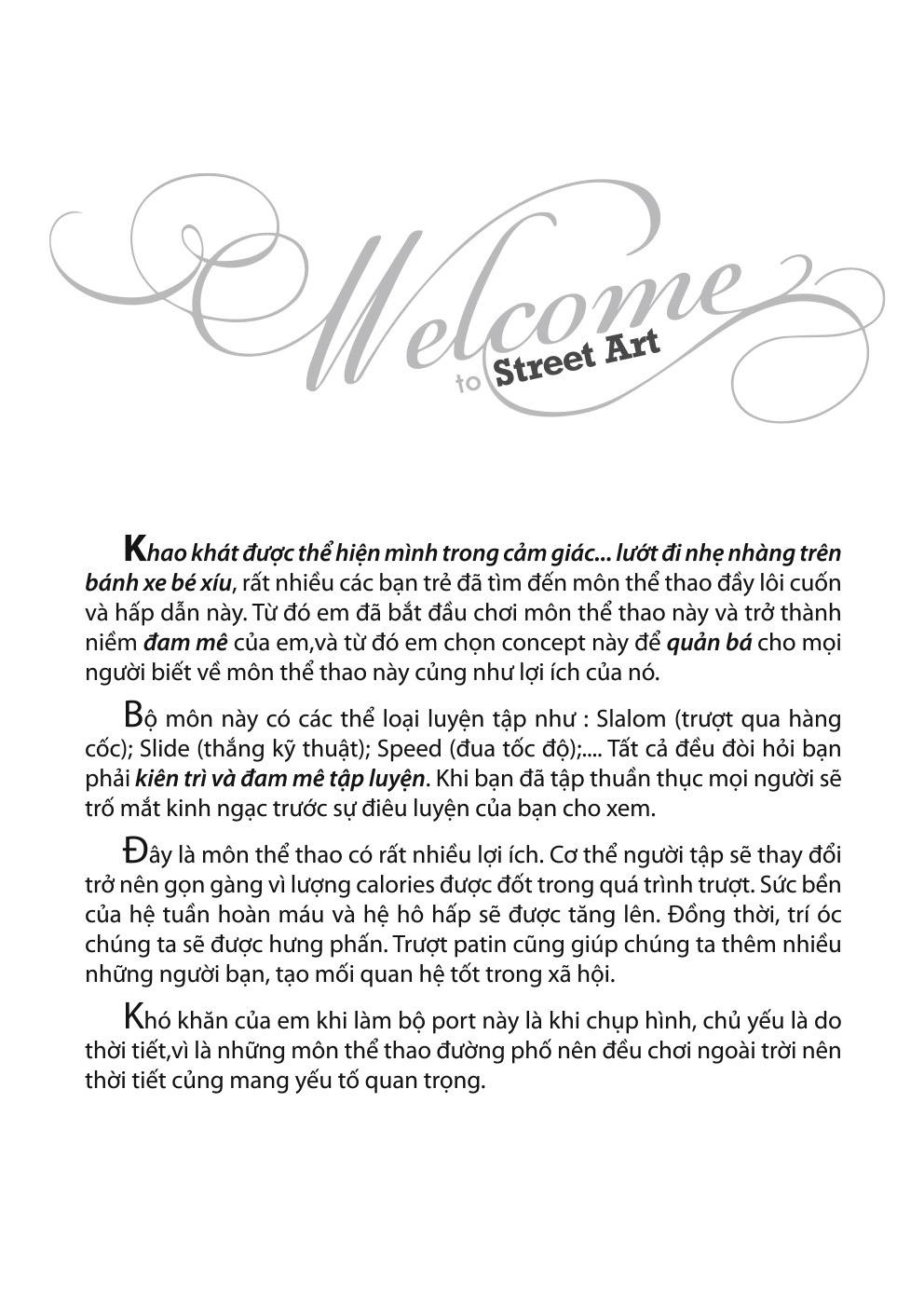 Welcome to Street Art

Khao khát được thể hiện mình trong cảm giác... lướt đi nhẹ nhàng trên bánh xe bé xíu, rất nhiều các bạn trẻ đã tìm đến môn thể thao đầy lôi cuốn và hấp dẫn này. Từ đó em đã bắt đầu chơi môn thể thao này và trở thành niềm đam mê của em,và từ đó em chọn concept này để quản bá cho mọi người biết về môn thể thao này củng như lợi ích của nó.

Bộ môn này có các thể loại luyện tập như : Slalom (trượt qua hàng cốc); Slide (thắng kỹ thuật); Speed (đua tốc độ);.... Tất cả đều đòi hỏi bạn phải kiên trì và đam mê tập luyện. Khi bạn đã tập thuần thục mọi người sẽ trố mắt kinh ngạc trước sự điêu luyện của bạn cho xem.

Đây là môn thể thao có rất nhiều lợi ích. Cơ thể người tập sẽ thay đổi trở nên gọn gàng vì lượng calories được đốt trong quá trình trượt. Sức bền của hệ tuần hoàn máu và hệ hô hấp sẽ được tăng lên. Đồng thời, trí óc chúng ta sẽ được hưng phấn. Trượt patin cũng giúp chúng ta thêm nhiều những người bạn, tạo mối quan hệ tốt trong xã hội.

Khó khăn của em khi làm bộ port này là khi chụp hình, chủ yếu là do thời tiết,vì là những môn thể thao đường phố nên đều chơi ngoài trời nên thời tiết củng mang yếu tố quan trọng.